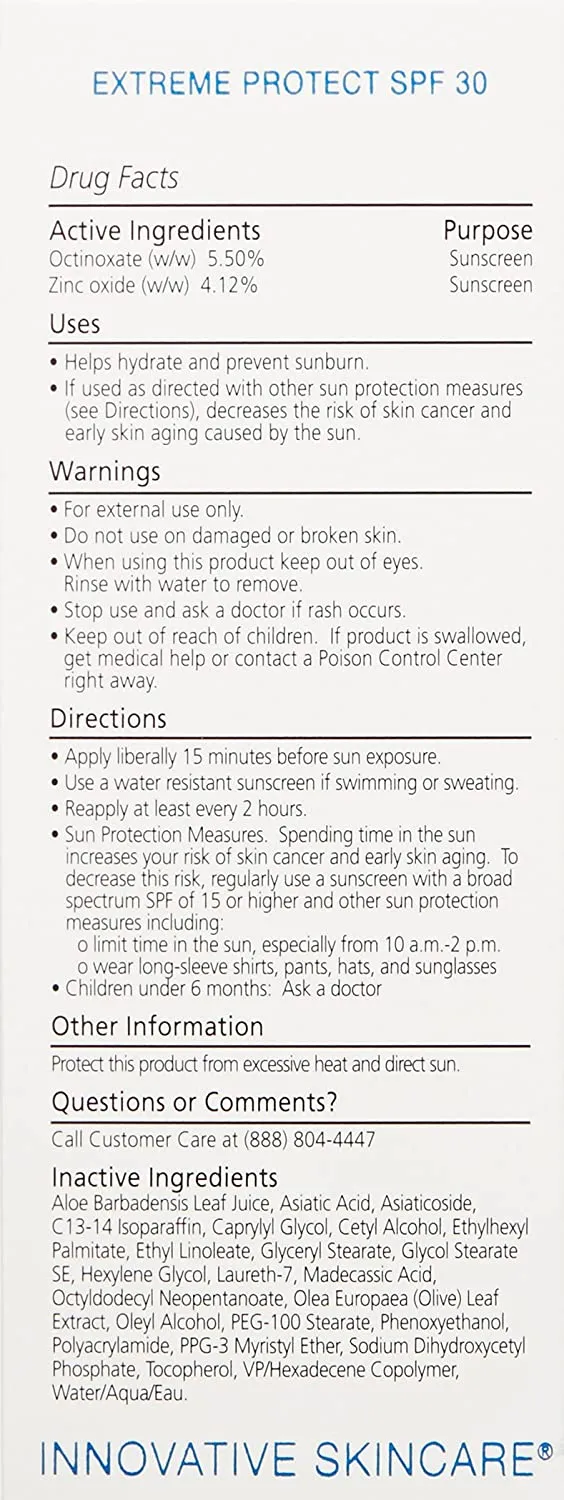 EXTREME PROTECT SPF 30

Drug Facts

| Active Ingredients | Purpose |
|---|---|
| Octinoxate (w/w) 5.50% | Sunscreen |
| Zinc oxide (w/w) 4.12% | Sunscreen |

Uses

• Helps hydrate and prevent sunburn.
• If used as directed with other sun protection measures (see Directions), decreases the risk of skin cancer and early skin aging caused by the sun.

Warnings

• For external use only.
• Do not use on damaged or broken skin.
• When using this product keep out of eyes. Rinse with water to remove.
• Stop use and ask a doctor if rash occurs.
• Keep out of reach of children. If product is swallowed, get medical help or contact a Poison Control Center right away.

Directions

• Apply liberally 15 minutes before sun exposure.
• Use a water resistant sunscreen if swimming or sweating.
• Reapply at least every 2 hours.
• Sun Protection Measures. Spending time in the sun increases your risk of skin cancer and early skin aging. To decrease this risk, regularly use a sunscreen with a broad spectrum SPF of 15 or higher and other sun protection measures including:
o limit time in the sun, especially from 10 a.m.-2 p.m.
o wear long-sleeve shirts, pants, hats, and sunglasses
• Children under 6 months: Ask a doctor

Other Information

Protect this product from excessive heat and direct sun.

Questions or Comments?

Call Customer Care at (888) 804-4447

Inactive Ingredients

Aloe Barbadensis Leaf Juice, Asiatic Acid, Asiaticoside, C13-14 Isoparaffin, Caprylyl Glycol, Cetyl Alcohol, Ethylhexyl Palmitate, Ethyl Linoleate, Glyceryl Stearate, Glycol Stearate SE, Hexylene Glycol, Laureth-7, Madecassic Acid, Octyldodecyl Neopentanoate, Olea Europaea (Olive) Leaf Extract, Oleyl Alcohol, PEG-100 Stearate, Phenoxyethanol, Polyacrylamide, PPG-3 Myristyl Ether, Sodium Dihydroxycetyl Phosphate, Tocopherol, VP/Hexadecene Copolymer, Water/Aqua/Eau.

INNOVATIVE SKINCARE®